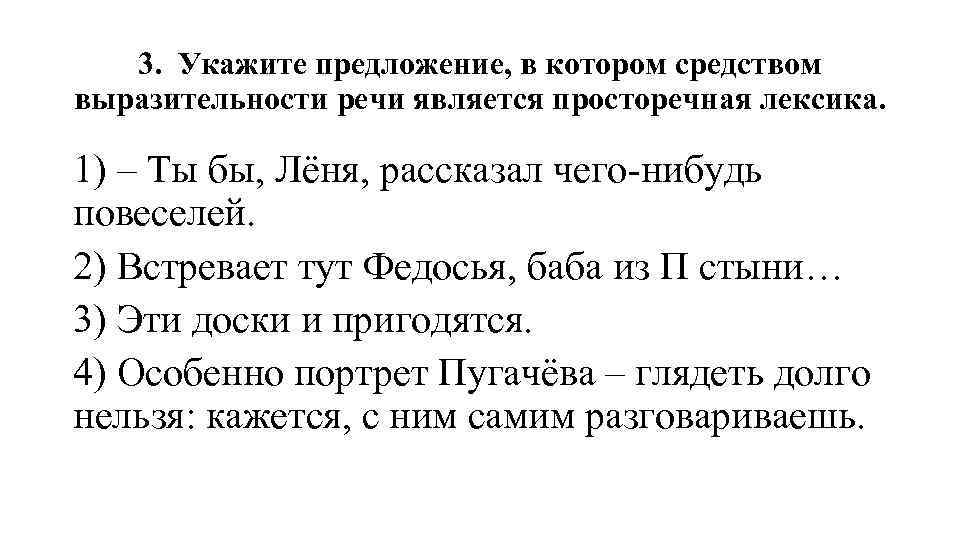 3. Укажите предложение, в котором средством выразительности речи является просторечная лексика.

1) – Ты бы, Лёня, рассказал чего-нибудь повеселей.

2) Встревает тут Федосья, баба из П стыни…

3) Эти доски и пригодятся.

4) Особенно портрет Пугачёва – глядеть долго нельзя: кажется, с ним самим разговариваешь.